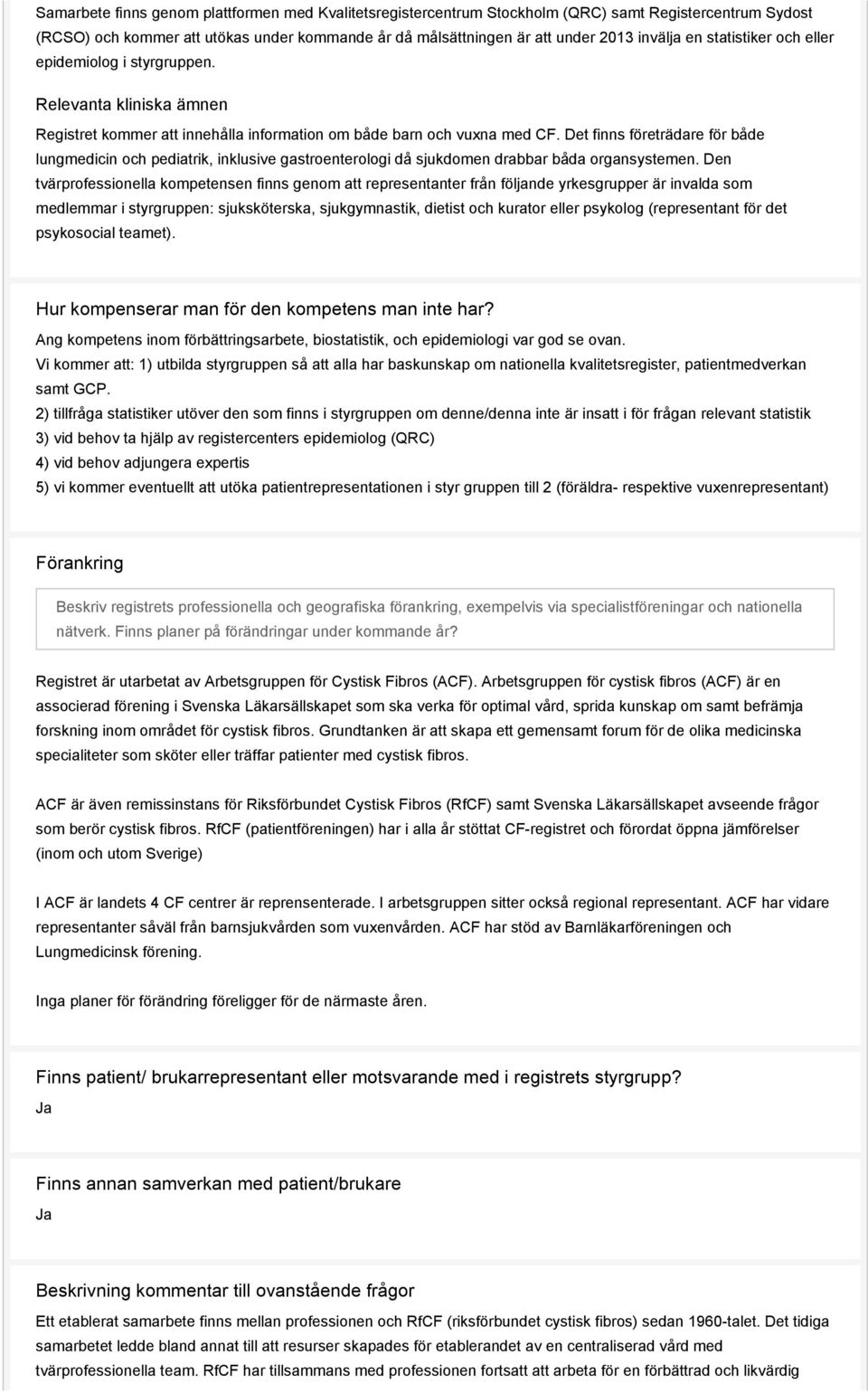 Samarbete finns genom plattformen med Kvalitetsregistercentrum Stockholm (QRC) samt Registercentrum Sydost (RCSO) och kommer att utökas under kommande år då målsättningen är att under 2013 invälja en statistiker och eller epidemiolog i styrgruppen.

Relevanta kliniska ämnen

Registret kommer att innehålla information om både barn och vuxna med CF. Det finns företrädare för både lungmedicin och pediatrik, inklusive gastroenterologi då sjukdomen drabbar båda organsystemen. Den tvärprofessionella kompetensen finns genom att representanter från följande yrkesgrupper är invalda som medlemmar i styrgruppen: sjuksköterska, sjukgymnastik, dietist och kurator eller psykolog (representant för det psykosocial teamet).

Hur kompenserar man för den kompetens man inte har?

Ang kompetens inom förbättringsarbete, biostatistik, och epidemiologi var god se ovan.
Vi kommer att: 1) utbilda styrgruppen så att alla har baskunskap om nationella kvalitetsregister, patientmedverkan samt GCP.
2) tillfråga statistiker utöver den som finns i styrgruppen om denne/denna inte är insatt i för frågan relevant statistik
3) vid behov ta hjälp av registercenters epidemiolog (QRC)
4) vid behov adjungera expertis
5) vi kommer eventuellt att utöka patientrepresentationen i styr gruppen till 2 (föräldra- respektive vuxenrepresentant)

Förankring

Beskriv registrets professionella och geografiska förankring, exempelvis via specialistföreningar och nationella nätverk. Finns planer på förändringar under kommande år?

Registret är utarbetat av Arbetsgruppen för Cystisk Fibros (ACF). Arbetsgruppen för cystisk fibros (ACF) är en associerad förening i Svenska Läkarsällskapet som ska verka för optimal vård, sprida kunskap om samt befrämja forskning inom området för cystisk fibros. Grundtanken är att skapa ett gemensamt forum för de olika medicinska specialiteter som sköter eller träffar patienter med cystisk fibros.

ACF är även remissinstans för Riksförbundet Cystisk Fibros (RfCF) samt Svenska Läkarsällskapet avseende frågor som berör cystisk fibros. RfCF (patientföreningen) har i alla år stöttat CF-registret och förordat öppna jämförelser (inom och utom Sverige)

I ACF är landets 4 CF centrer är reprensenterade. I arbetsgruppen sitter också regional representant. ACF har vidare representanter såväl från barnsjukvården som vuxenvården. ACF har stöd av Barnläkarföreningen och Lungmedicinsk förening.

Inga planer för förändring föreligger för de närmaste åren.

Finns patient/ brukarrepresentant eller motsvarande med i registrets styrgrupp?

Ja

Finns annan samverkan med patient/brukare

Ja

Beskrivning kommentar till ovanstående frågor

Ett etablerat samarbete finns mellan professionen och RfCF (riksförbundet cystisk fibros) sedan 1960-talet. Det tidiga samarbetet ledde bland annat till att resurser skapades för etablerandet av en centraliserad vård med tvärprofessionella team. RfCF har tillsammans med professionen fortsatt att arbeta för en förbättrad och likvärdig